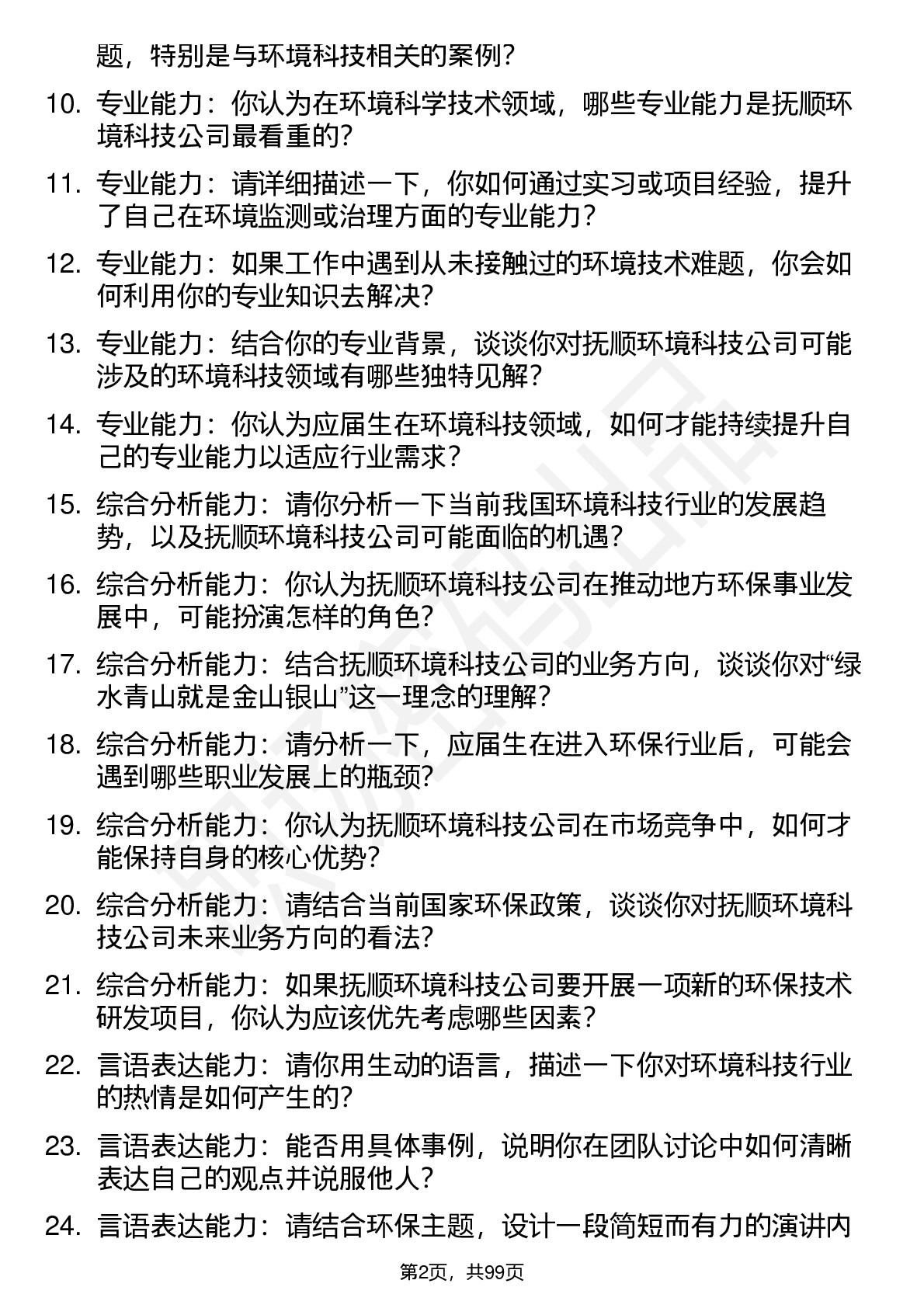 题，特别是与环境科技相关的案例？

10. 专业能力：你认为在环境科学技术领域，哪些专业能力是抚顺环境科技公司最看重的？

11. 专业能力：请详细描述一下，你如何通过实习或项目经验，提升了自己在环境监测或治理方面的专业能力？

12. 专业能力：如果工作中遇到从未接触过的环境技术难题，你会如何利用你的专业知识去解决？

13. 专业能力：结合你的专业背景，谈谈你对抚顺环境科技公司可能涉及的环境科技领域有哪些独特见解？

14. 专业能力：你认为应届生在环境科技领域，如何才能持续提升自己的专业能力以适应行业需求？

15. 综合分析能力：请你分析一下当前我国环境科技行业的发展趋势，以及抚顺环境科技公司可能面临的机遇？

16. 综合分析能力：你认为抚顺环境科技公司在推动地方环保事业发展中，可能扮演怎样的角色？

17. 综合分析能力：结合抚顺环境科技公司的业务方向，谈谈你对“绿水青山就是金山银山”这一理念的理解？

18. 综合分析能力：请分析一下，应届生在进入环保行业后，可能会遇到哪些职业发展上的瓶颈？

19. 综合分析能力：你认为抚顺环境科技公司在市场竞争中，如何才能保持自身的核心优势？

20. 综合分析能力：请结合当前国家环保政策，谈谈你对抚顺环境科技公司未来业务方向的看法？

21. 综合分析能力：如果抚顺环境科技公司要开展一项新的环保技术研发项目，你认为应该优先考虑哪些因素？

22. 言语表达能力：请你用生动的语言，描述一下你对环境科技行业的热情是如何产生的？

23. 言语表达能力：能否用具体事例，说明你在团队讨论中如何清晰表达自己的观点并说服他人？

24. 言语表达能力：请结合环保主题，设计一段简短而有力的演讲内

第2页，共99页